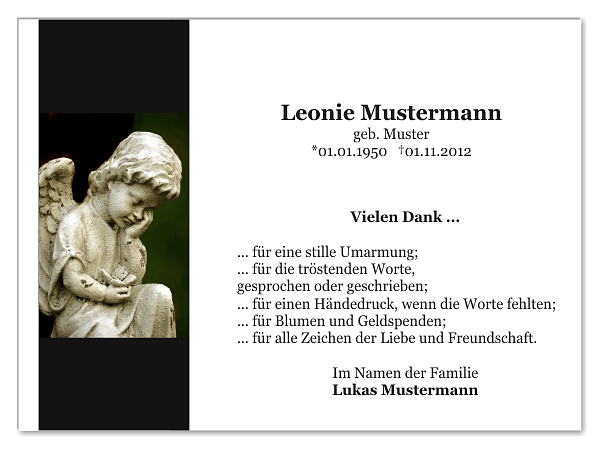 Leonie Mustermann
geb. Muster
*01.01.1950 †01.11.2012

Vielen Dank ...

... für eine stille Umarmung;
... für die tröstenden Worte, gesprochen oder geschrieben;
... für einen Händedruck, wenn die Worte fehlten;
... für Blumen und Geldspenden;
... für alle Zeichen der Liebe und Freundschaft.

Im Namen der Familie
Lukas Mustermann